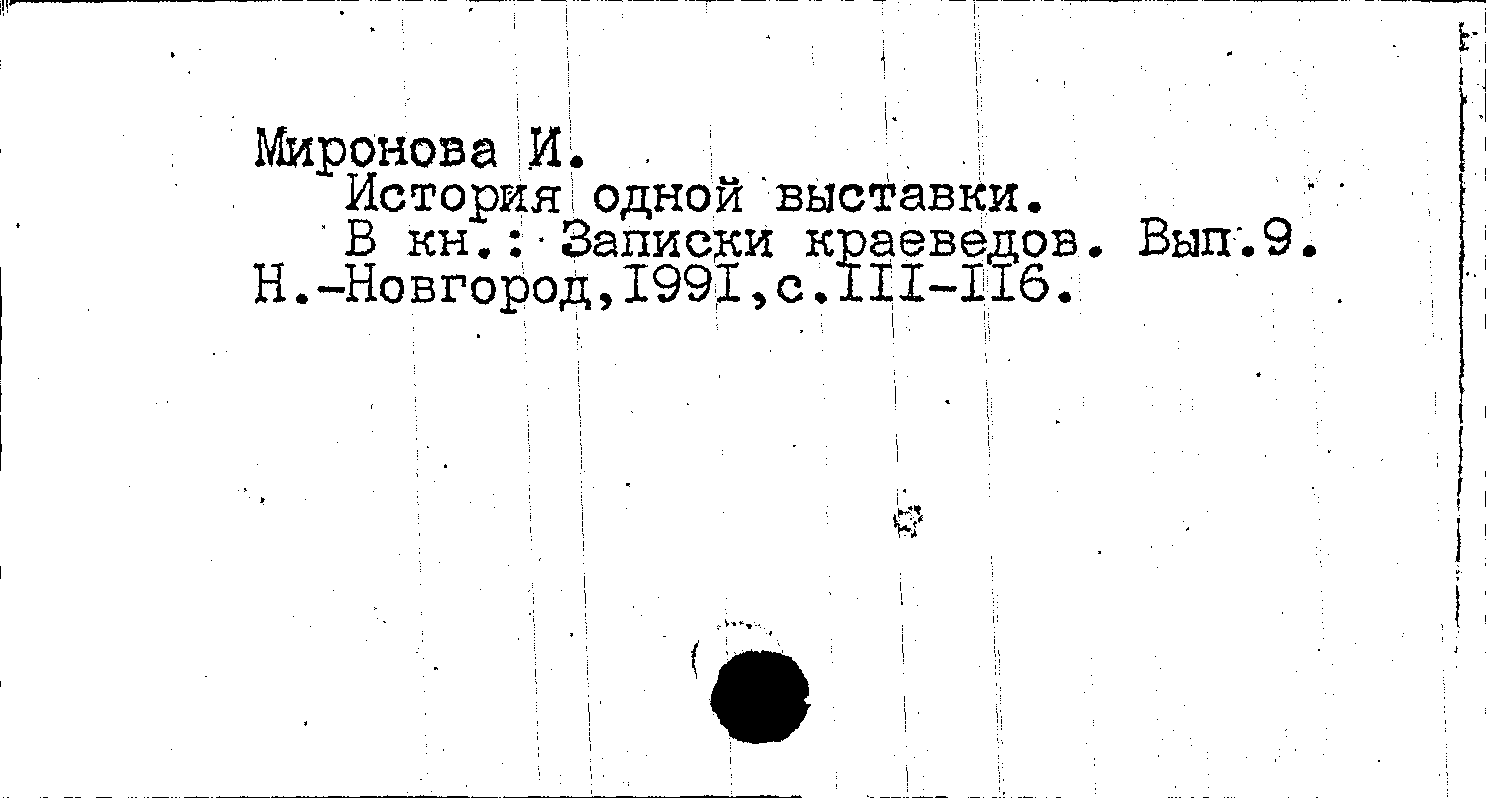 Миронова И.
История одной выставки.
В кн.: Записки краеведов. Вып.9.
Н.-Новгород,I99I,с.III-II6.